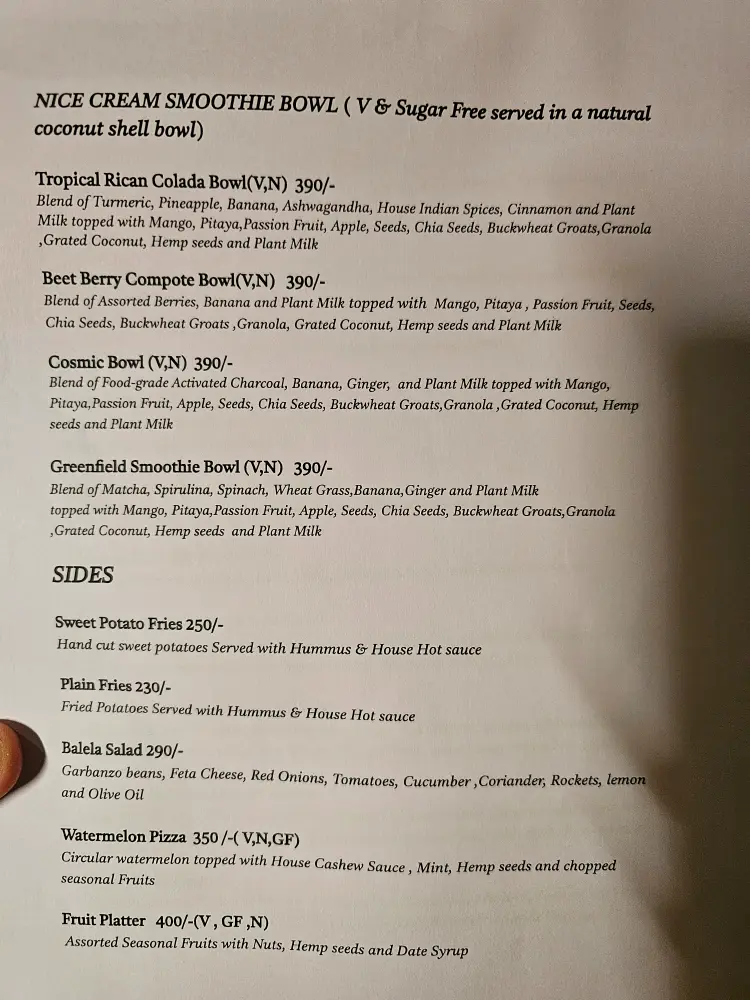 NICE CREAM SMOOTHIE BOWL ( V & Sugar Free served in a natural coconut shell bowl)

Tropical Rican Colada Bowl(V,N) 390/-
Blend of Turmeric, Pineapple, Banana, Ashwagandha, House Indian Spices, Cinnamon and Plant Milk topped with Mango, Pitaya,Passion Fruit, Apple, Seeds, Chia Seeds, Buckwheat Groats,Granola ,Grated Coconut, Hemp seeds and Plant Milk

Beet Berry Compote Bowl(V,N) 390/-
Blend of Assorted Berries, Banana and Plant Milk topped with Mango, Pitaya , Passion Fruit, Seeds, Chia Seeds, Buckwheat Groats ,Granola, Grated Coconut, Hemp seeds and Plant Milk

Cosmic Bowl (V,N) 390/-
Blend of Food-grade Activated Charcoal, Banana, Ginger, and Plant Milk topped with Mango, Pitaya,Passion Fruit, Apple, Seeds, Chia Seeds, Buckwheat Groats,Granola ,Grated Coconut, Hemp seeds and Plant Milk

Greenfield Smoothie Bowl (V,N) 390/-
Blend of Matcha, Spirulina, Spinach, Wheat Grass,Banana,Ginger and Plant Milk topped with Mango, Pitaya,Passion Fruit, Apple, Seeds, Chia Seeds, Buckwheat Groats,Granola ,Grated Coconut, Hemp seeds and Plant Milk

SIDES

Sweet Potato Fries 250/-
Hand cut sweet potatoes Served with Hummus & House Hot sauce

Plain Fries 230/-
Fried Potatoes Served with Hummus & House Hot sauce

Balela Salad 290/-
Garbanzo beans, Feta Cheese, Red Onions, Tomatoes, Cucumber ,Coriander, Rockets, lemon and Olive Oil

Watermelon Pizza 350 /-( V,N,GF)
Circular watermelon topped with House Cashew Sauce , Mint, Hemp seeds and chopped seasonal Fruits

Fruit Platter 400/-(V , GF ,N)
Assorted Seasonal Fruits with Nuts, Hemp seeds and Date Syrup